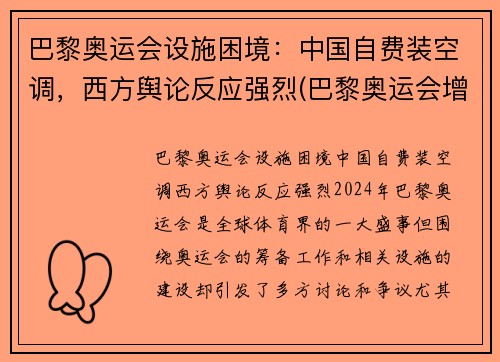 巴黎奥运会设施困境：中国自费装空调，西方舆论反应强烈(巴黎奥运会增

巴黎奥运会设施困境中国自费装空调西方舆论反应强烈2024年巴黎奥运会是全球体育界的一大盛事但围绕奥运会的筹备工作和相关设施的建设却引发了多方讨论和争议尤其